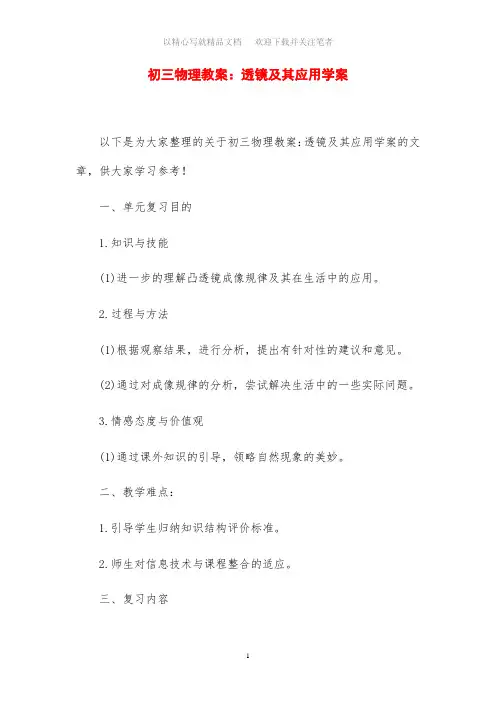 以精心写就精品文档　欢迎下载并关注笔者

初三物理教案：透镜及其应用学案

以下是为大家整理的关于初三物理教案:透镜及其应用学案的文章，供大家学习参考！

一、单元复习目的

1.知识与技能

(1)进一步的理解凸透镜成像规律及其在生活中的应用。

2.过程与方法

(1)根据观察结果，进行分析，提出有针对性的建议和意见。

(2)通过对成像规律的分析，尝试解决生活中的一些实际问题。

3.情感态度与价值观

(1)通过课外知识的引导，领略自然现象的美妙。

二、教学难点：

1.引导学生归纳知识结构评价标准。

2.师生对信息技术与课程整合的适应。

三、复习内容

1